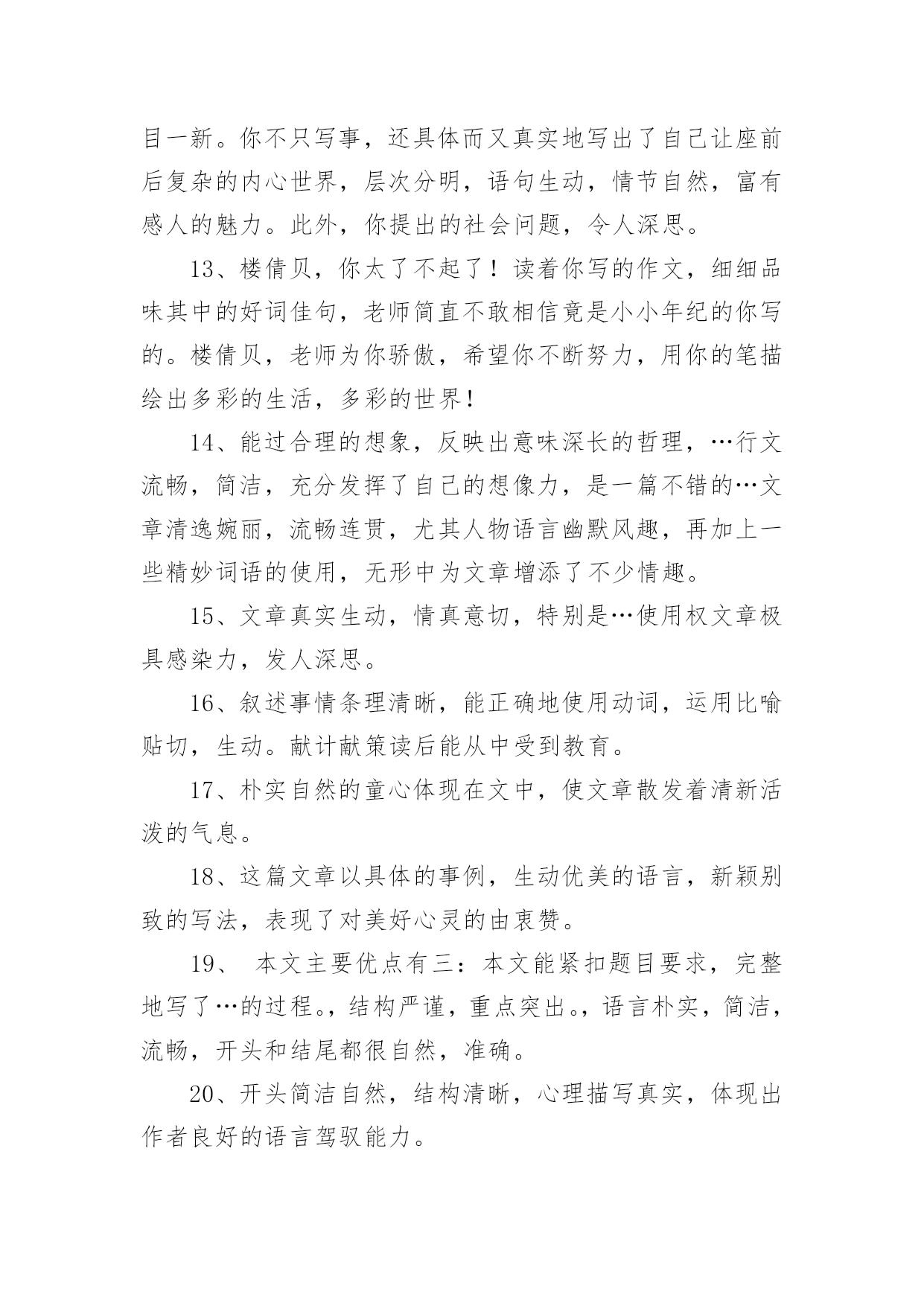 目一新。你不只写事，还具体而又真实地写出了自己让座前后复杂的内心世界，层次分明，语句生动，情节自然，富有感人的魅力。此外，你提出的社会问题，令人深思。

13、楼倩贝，你太了不起了！读着你写的作文，细细品味其中的好词佳句，老师简直不敢相信竟是小小年纪的你写的。楼倩贝，老师为你骄傲，希望你不断努力，用你的笔描绘出多彩的生活，多彩的世界！

14、能过合理的想象，反映出意味深长的哲理，…行文流畅，简洁，充分发挥了自己的想像力，是一篇不错的…文章清逸婉丽，流畅连贯，尤其人物语言幽默风趣，再加上一些精妙词语的使用，无形中为文章增添了不少情趣。

15、文章真实生动，情真意切，特别是…使用权文章极具感染力，发人深思。

16、叙述事情条理清晰，能正确地使用动词，运用比喻贴切，生动。献计献策读后能从中受到教育。

17、朴实自然的童心体现在文中，使文章散发着清新活泼的气息。

18、这篇文章以具体的事例，生动优美的语言，新颖别致的写法，表现了对美好心灵的由衷赞。

19、 本文主要优点有三：本文能紧扣题目要求，完整地写了…的过程。，结构严谨，重点突出。，语言朴实，简洁，流畅，开头和结尾都很自然，准确。

20、开头简洁自然，结构清晰，心理描写真实，体现出作者良好的语言驾驭能力。